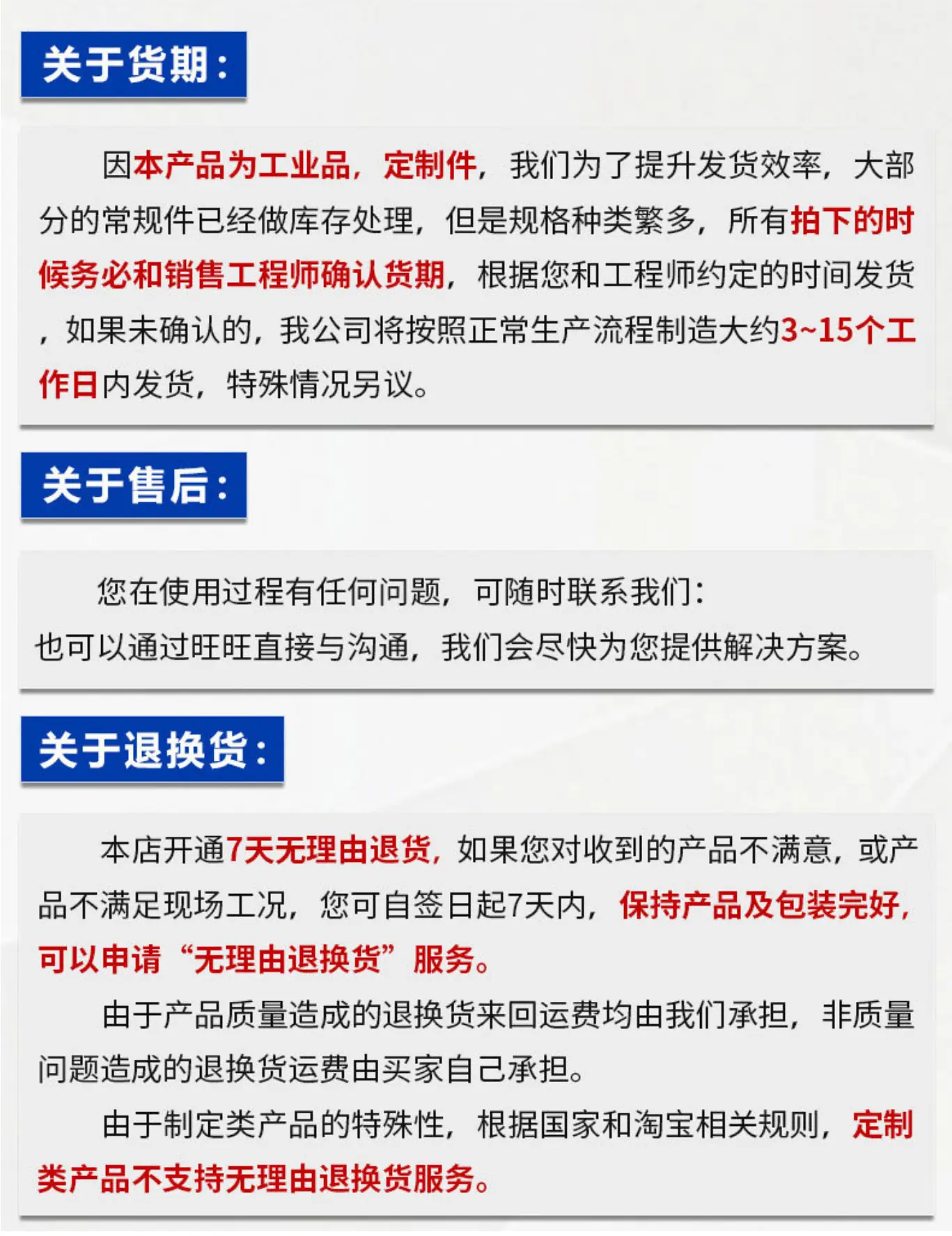 关于货期：

因本产品为工业品，定制件，我们为了提升发货效率，大部分的常规件已经做库存处理，但是规格种类繁多，所有拍下的时候务必和销售工程师确认货期，根据您和工程师约定的时间发货，如果未确认的，我公司将按照正常生产流程制造大约3~15个工作日内发货，特殊情况另议。

关于售后：

您在使用过程有任何问题，可随时联系我们：

也可以通过旺旺直接与沟通，我们会尽快为您提供解决方案。

关于退换货：

本店开通7天无理由退货，如果您对收到的产品不满意，或产品不满足现场工况，您可自签日起7天内，保持产品及包装完好，可以申请“无理由退换货”服务。

由于产品质量造成的退换货来回运费均由我们承担，非质量问题造成的退换货运费由买家自己承担。

由于制定类产品的特殊性，根据国家和淘宝相关规则，定制类产品不支持无理由退换货服务。